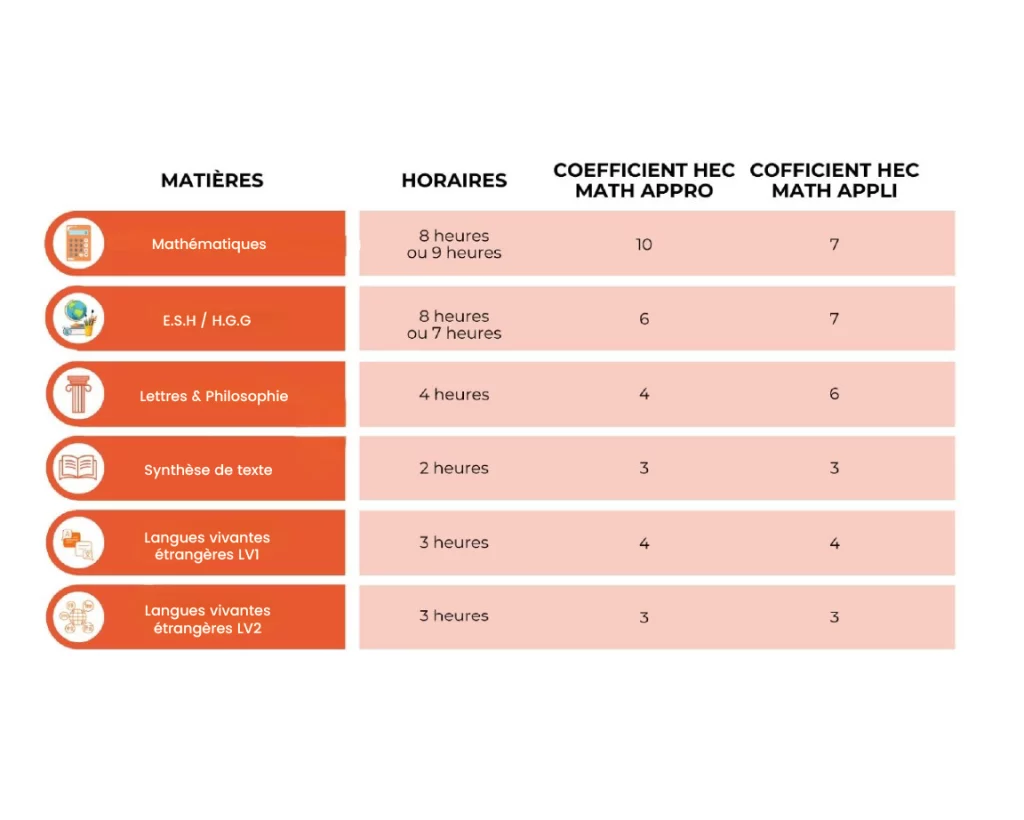 | MATIÈRES | HORAIRES | COEFFICIENT HEC MATH APPRO | COFFICIENT HEC MATH APPLI |
|---|---|---|---|
| Mathématiques | 8 heures ou 9 heures | 10 | 7 |
| E.S.H / H.G.G | 8 heures ou 7 heures | 6 | 7 |
| Lettres & Philosophie | 4 heures | 4 | 6 |
| Synthèse de texte | 2 heures | 3 | 3 |
| Langues vivantes étrangères LV1 | 3 heures | 4 | 4 |
| Langues vivantes étrangères LV2 | 3 heures | 3 | 3 |